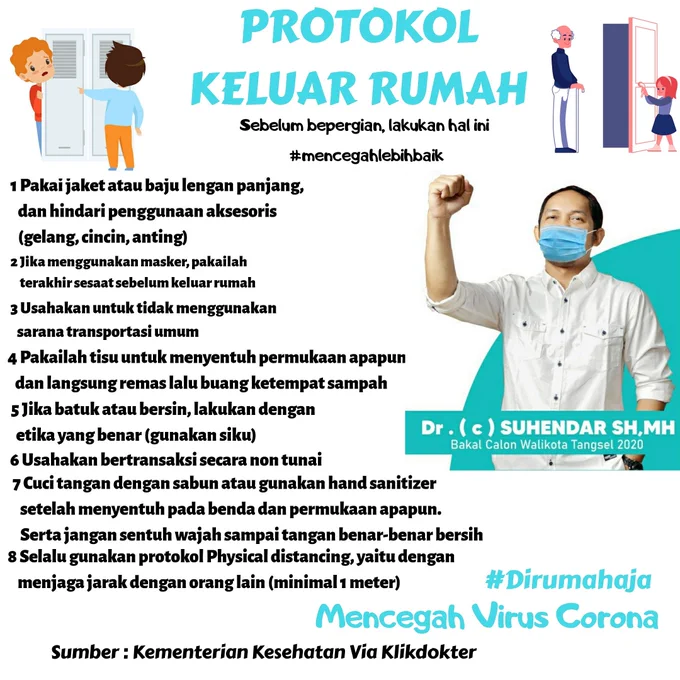 PROTOKOL KELUAR RUMAH

Sebelum bepergian, lakukan hal ini

#mencegahlebihbaik

1 Pakai jaket atau baju lengan panjang, dan hindari penggunaan aksesoris (gelang, cincin, anting)

2 Jika menggunakan masker, pakailah terakhir sesaat sebelum keluar rumah

3 Usahakan untuk tidak menggunakan sarana transportasi umum

4 Pakailah tisu untuk menyentuh permukaan apapun dan langsung remas lalu buang ketempat sampah

5 Jika batuk atau bersin, lakukan dengan etika yang benar (gunakan siku)

6 Usahakan bertransaksi secara non tunai

7 Cuci tangan dengan sabun atau gunakan hand sanitizer setelah menyentuh pada benda dan permukaan apapun. Serta jangan sentuh wajah sampai tangan benar-benar bersih

8 Selalu gunakan protokol Physical distancing, yaitu dengan menjaga jarak dengan orang lain (minimal 1 meter)

Dr . ( c ) SUHENDAR SH,MH
Bakal Calon Walikota Tangsel 2020

#Dirumahaja

Mencegah Virus Corona

Sumber : Kementerian Kesehatan Via Klikdokter